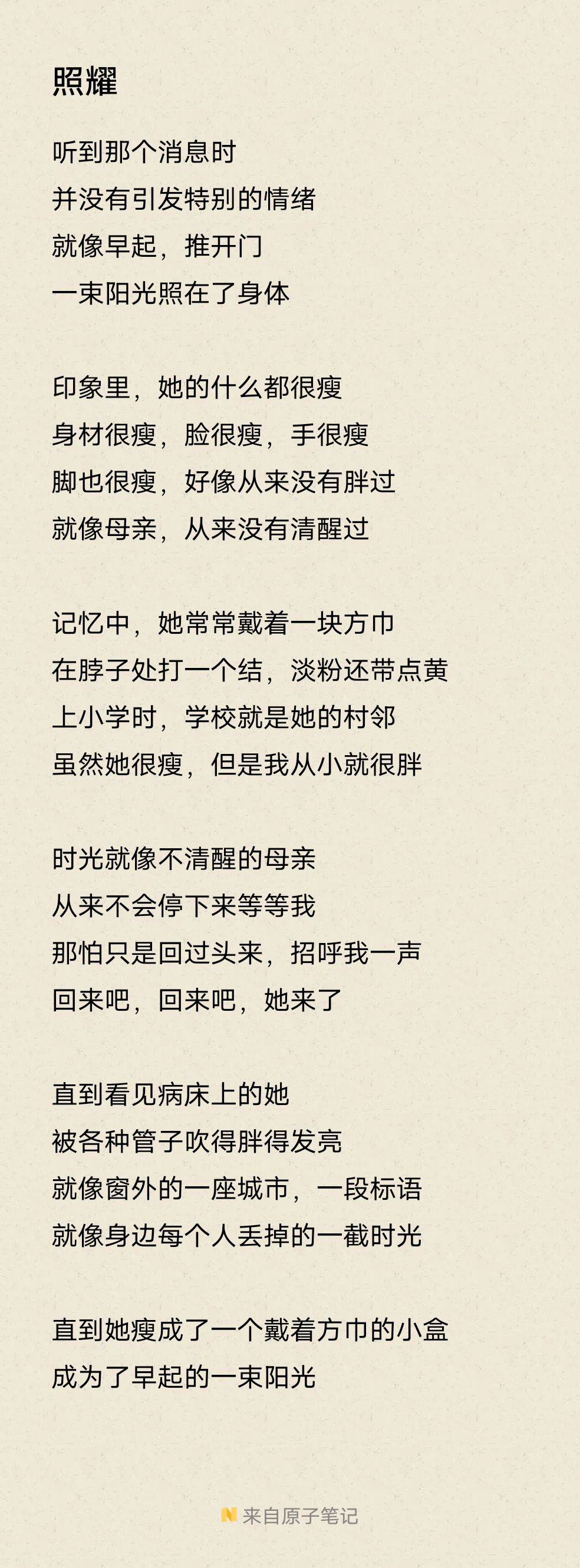 照耀

听到那个消息时
并没有引发特别的情绪
就像早起，推开门
一束阳光照在了身体

印象里，她的什么都很瘦
身材很瘦，脸很瘦，手很瘦
脚也很瘦，好像从来没有胖过
就像母亲，从来没有清醒过

记忆中，她常常戴着一块方巾
在脖子处打一个结，淡粉还带点黄
上小学时，学校就是她的村邻
虽然她很瘦，但是我从小就很胖

时光就像不清醒的母亲
从来不会停下来等等我
那怕只是回过头来，招呼我一声
回来吧，回来吧，她来了

直到看见病床上的她
被各种管子吹得胖得发亮
就像窗外的一座城市，一段标语
就像身边每个人丢掉的一截时光

直到她瘦成了一个戴着方巾的小盒
成为了早起的一束阳光

来自原子笔记